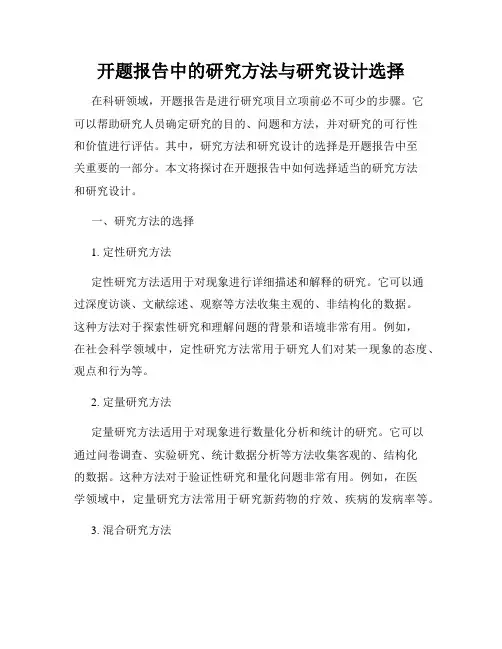 开题报告中的研究方法与研究设计选择

在科研领域，开题报告是进行研究项目立项前必不可少的步骤。它可以帮助研究人员确定研究的目的、问题和方法，并对研究的可行性和价值进行评估。其中，研究方法和研究设计的选择是开题报告中至关重要的一部分。本文将探讨在开题报告中如何选择适当的研究方法和研究设计。

一、研究方法的选择

1. 定性研究方法

定性研究方法适用于对现象进行详细描述和解释的研究。它可以通过深度访谈、文献综述、观察等方法收集主观的、非结构化的数据。这种方法对于探索性研究和理解问题的背景和语境非常有用。例如，在社会科学领域中，定性研究方法常用于研究人们对某一现象的态度、观点和行为等。

2. 定量研究方法

定量研究方法适用于对现象进行数量化分析和统计的研究。它可以通过问卷调查、实验研究、统计数据分析等方法收集客观的、结构化的数据。这种方法对于验证性研究和量化问题非常有用。例如，在医学领域中，定量研究方法常用于研究新药物的疗效、疾病的发病率等。

3. 混合研究方法